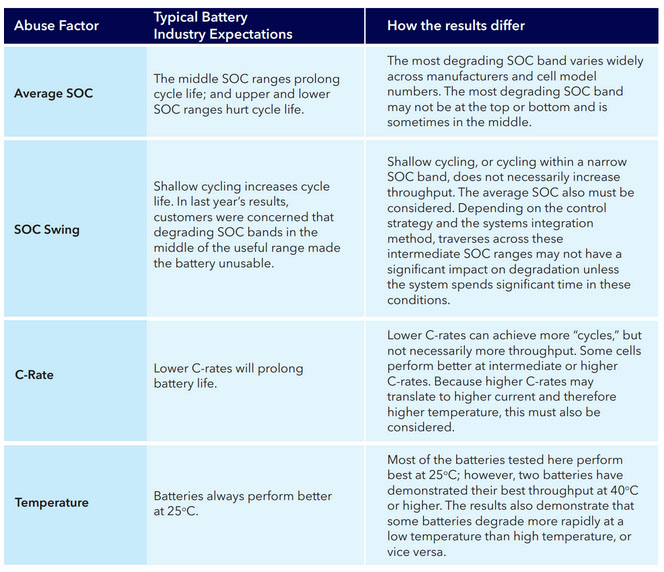 | Abuse Factor | Typical Battery Industry Expectations | How the results differ |
|---|---|---|
| Average SOC | The middle SOC ranges prolong cycle life; and upper and lower SOC ranges hurt cycle life. | The most degrading SOC band varies widely across manufacturers and cell model numbers. The most degrading SOC band may not be at the top or bottom and is sometimes in the middle. |
| SOC Swing | Shallow cycling increases cycle life. In last year's results, customers were concerned that degrading SOC bands in the middle of the useful range made the battery unusable. | Shallow cycling, or cycling within a narrow SOC band, does not necessarily increase throughput. The average SOC also must be considered. Depending on the control strategy and the systems integration method, traverses across these intermediate SOC ranges may not have a significant impact on degradation unless the system spends significant time in these conditions. |
| C-Rate | Lower C-rates will prolong battery life. | Lower C-rates can achieve more "cycles," but not necessarily more throughput. Some cells perform better at intermediate or higher C-rates. Because higher C-rates may translate to higher current and therefore higher temperature, this must also be considered. |
| Temperature | Batteries always perform better at 25°C. | Most of the batteries tested here perform best at 25°C; however, two batteries have demonstrated their best throughput at 40°C or higher. The results also demonstrate that some batteries degrade more rapidly at a low temperature than high temperature, or vice versa. |